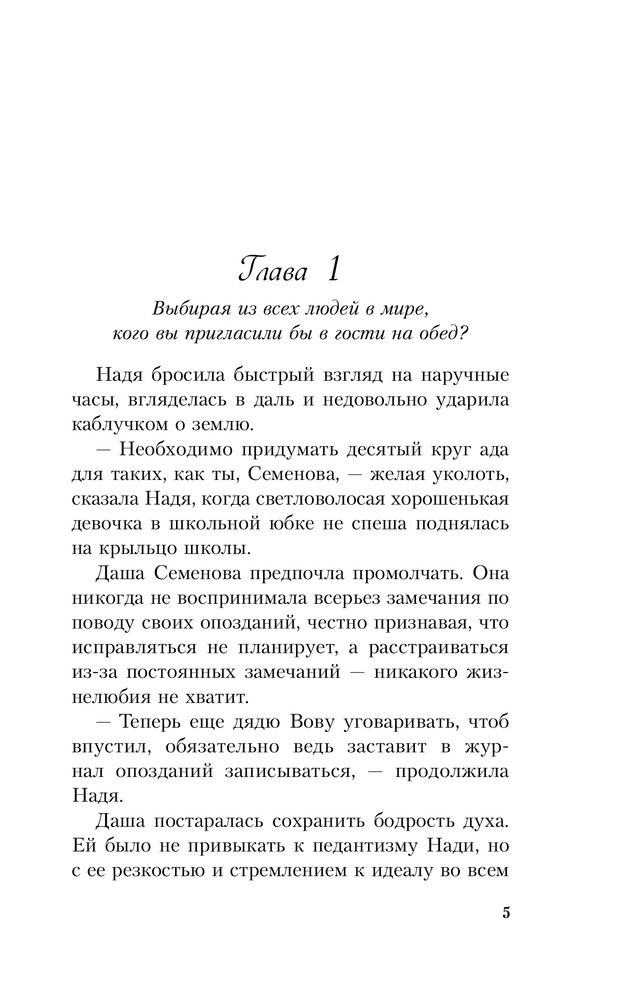 Глава 1

Выбирая из всех людей в мире, кого вы пригласили бы в гости на обед?

Надя бросила быстрый взгляд на наручные часы, вгляделась в даль и недовольно ударила каблучком о землю.

— Необходимо придумать десятый круг ада для таких, как ты, Семенова, — желая уколоть, сказала Надя, когда светловолосая хорошенькая девочка в школьной юбке не спеша поднялась на крыльцо школы.

Даша Семенова предпочла промолчать. Она никогда не воспринимала всерьез замечания по поводу своих опозданий, честно признавая, что исправляться не планирует, а расстраиваться из-за постоянных замечаний — никакого жизнелюбия не хватит.

— Теперь еще дядю Вову уговаривать, чтоб впустил, обязательно ведь заставит в журнал опозданий записываться, — продолжила Надя.

Даша постаралась сохранить бодрость духа. Ей было не привыкать к педантизму Нади, но с ее резкостью и стремлением к идеалу во всем

5